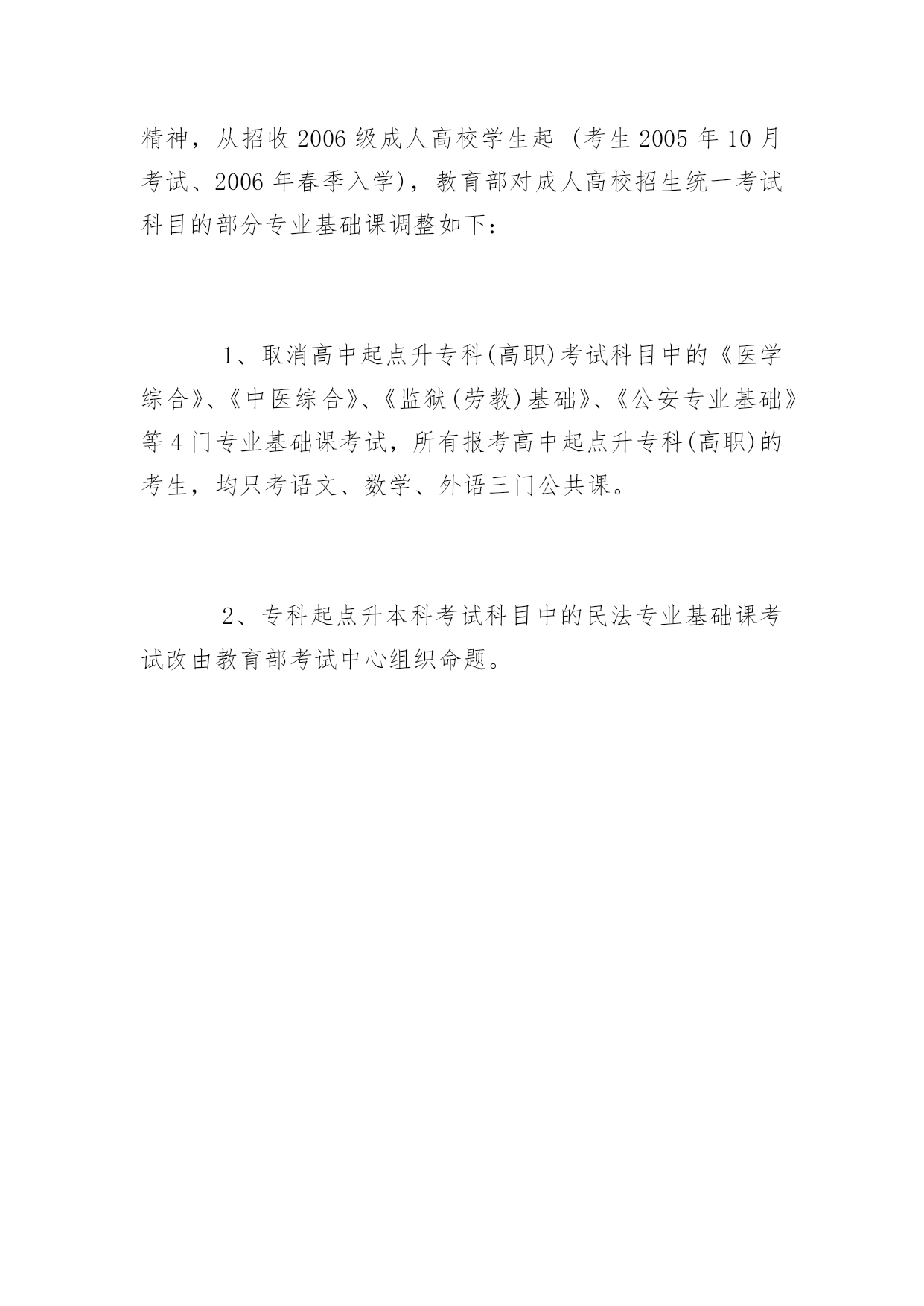 精神，从招收2006级成人高校学生起（考生2005年10月考试、2006年春季入学），教育部对成人高校招生统一考试科目的部分专业基础课调整如下：

1、取消高中起点升专科(高职)考试科目中的《医学综合》、《中医综合》、《监狱(劳教)基础》、《公安专业基础》等4门专业基础课考试，所有报考高中起点升专科(高职)的考生，均只考语文、数学、外语三门公共课。

2、专科起点升本科考试科目中的民法专业基础课考试改由教育部考试中心组织命题。